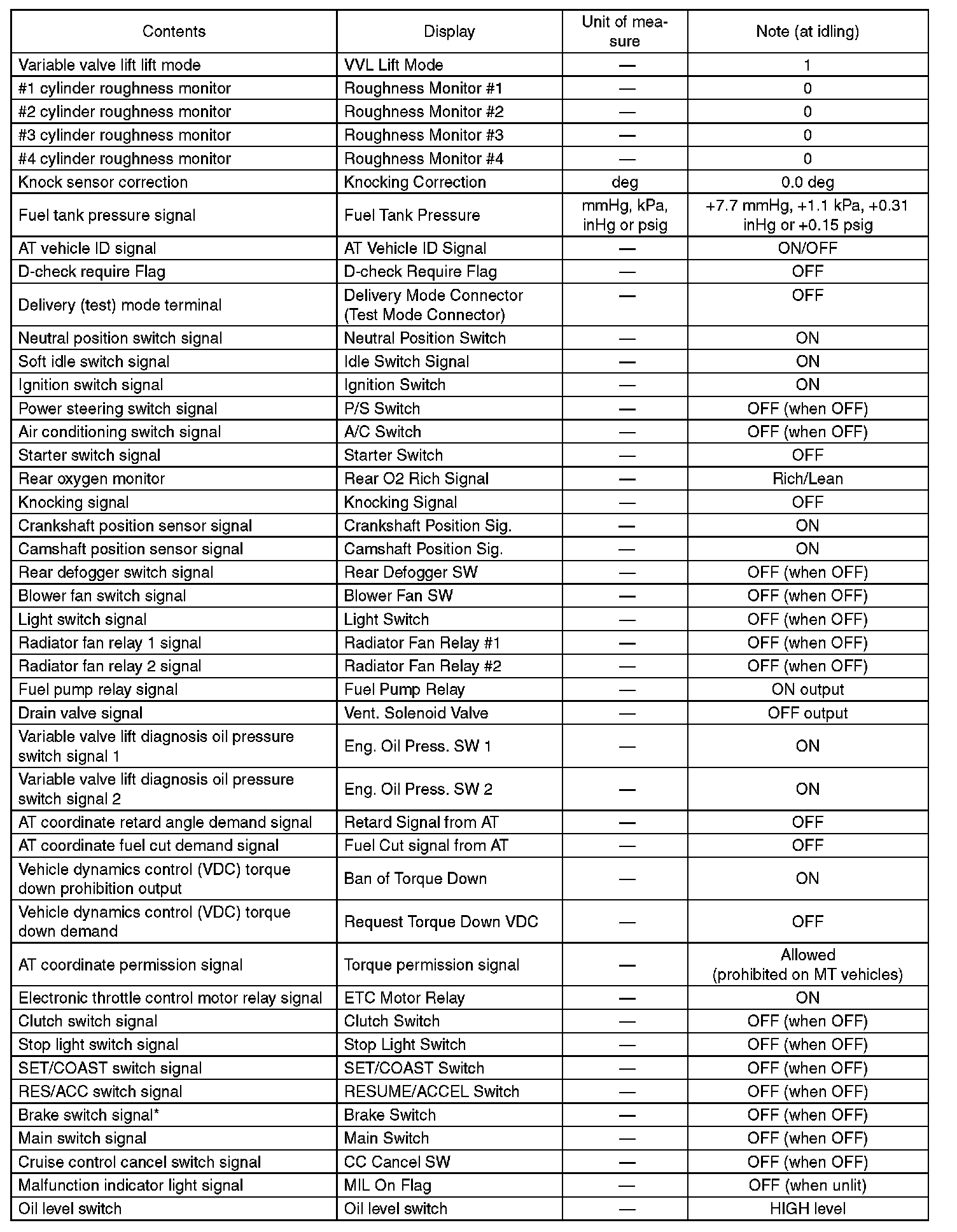 | Contents | Display | Unit of measure | Note (at idling) |
|---|---|---|---|
| Variable valve lift lift mode | VVL Lift Mode | — | 1 |
| #1 cylinder roughness monitor | Roughness Monitor #1 | — | 0 |
| #2 cylinder roughness monitor | Roughness Monitor #2 | — | 0 |
| #3 cylinder roughness monitor | Roughness Monitor #3 | — | 0 |
| #4 cylinder roughness monitor | Roughness Monitor #4 | — | 0 |
| Knock sensor correction | Knocking Correction | deg | 0.0 deg |
| Fuel tank pressure signal | Fuel Tank Pressure | mmHg, kPa, inHg or psig | +7.7 mmHg, +1.1 kPa, +0.31 inHg or +0.15 psig |
| AT vehicle ID signal | AT Vehicle ID Signal | — | ON/OFF |
| D-check require Flag | D-check Require Flag | — | OFF |
| Delivery (test) mode terminal | Delivery Mode Connector (Test Mode Connector) | — | OFF |
| Neutral position switch signal | Neutral Position Switch | — | ON |
| Soft idle switch signal | Idle Switch Signal | — | ON |
| Ignition switch signal | Ignition Switch | — | ON |
| Power steering switch signal | P/S Switch | — | OFF (when OFF) |
| Air conditioning switch signal | A/C Switch | — | OFF (when OFF) |
| Starter switch signal | Starter Switch | — | OFF |
| Rear oxygen monitor | Rear O2 Rich Signal | — | Rich/Lean |
| Knocking signal | Knocking Signal | — | OFF |
| Crankshaft position sensor signal | Crankshaft Position Sig. | — | ON |
| Camshaft position sensor signal | Camshaft Position Sig. | — | ON |
| Rear defogger switch signal | Rear Defogger SW | — | OFF (when OFF) |
| Blower fan switch signal | Blower Fan SW | — | OFF (when OFF) |
| Light switch signal | Light Switch | — | OFF (when OFF) |
| Radiator fan relay 1 signal | Radiator Fan Relay #1 | — | OFF (when OFF) |
| Radiator fan relay 2 signal | Radiator Fan Relay #2 | — | OFF (when OFF) |
| Fuel pump relay signal | Fuel Pump Relay | — | ON output |
| Drain valve signal | Vent. Solenoid Valve | — | OFF output |
| Variable valve lift diagnosis oil pressure switch signal 1 | Eng. Oil Press. SW 1 | — | ON |
| Variable valve lift diagnosis oil pressure switch signal 2 | Eng. Oil Press. SW 2 | — | ON |
| AT coordinate retard angle demand signal | Retard Signal from AT | — | OFF |
| AT coordinate fuel cut demand signal | Fuel Cut signal from AT | — | OFF |
| Vehicle dynamics control (VDC) torque down prohibition output | Ban of Torque Down | — | ON |
| Vehicle dynamics control (VDC) torque down demand | Request Torque Down VDC | — | OFF |
| AT coordinate permission signal | Torque permission signal | — | Allowed (prohibited on MT vehicles) |
| Electronic throttle control motor relay signal | ETC Motor Relay | — | ON |
| Clutch switch signal | Clutch Switch | — | OFF (when OFF) |
| Stop light switch signal | Stop Light Switch | — | OFF (when OFF) |
| SET/COAST switch signal | SET/COAST Switch | — | OFF (when OFF) |
| RES/ACC switch signal | RESUME/ACCEL Switch | — | OFF (when OFF) |
| Brake switch signal* | Brake Switch | — | OFF (when OFF) |
| Main switch signal | Main Switch | — | OFF (when OFF) |
| Cruise control cancel switch signal | CC Cancel SW | — | OFF (when OFF) |
| Malfunction indicator light signal | MIL On Flag | — | OFF (when unlit) |
| Oil level switch | Oil level switch | — | HIGH level |